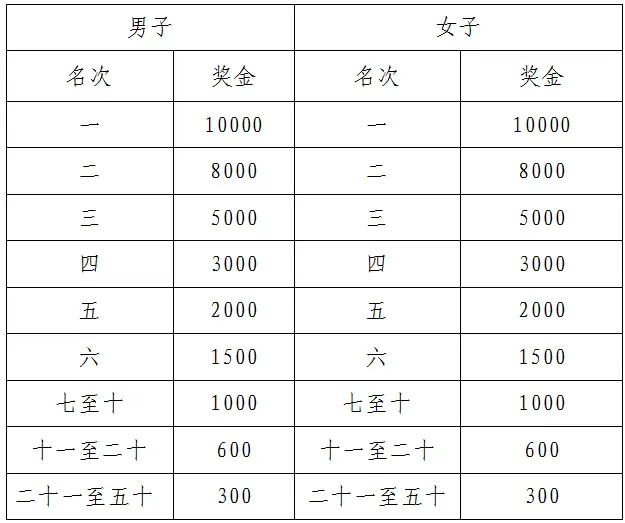 | 男子 | | 女子 | |
|---|---|---|---|
| 名次 | 奖金 | 名次 | 奖金 |
| 一 | 10000 | 一 | 10000 |
| 二 | 8000 | 二 | 8000 |
| 三 | 5000 | 三 | 5000 |
| 四 | 3000 | 四 | 3000 |
| 五 | 2000 | 五 | 2000 |
| 六 | 1500 | 六 | 1500 |
| 七至十 | 1000 | 七至十 | 1000 |
| 十一至二十 | 600 | 十一至二十 | 600 |
| 二十一至五十 | 300 | 二十一至五十 | 300 |